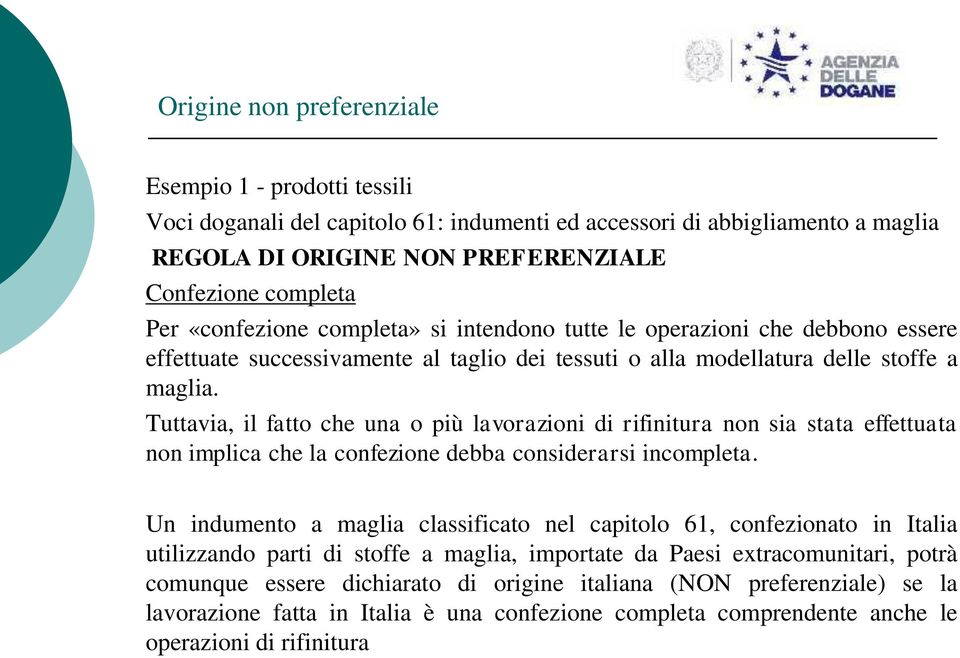 AGENZIA DELLE DOGANE

Origine non preferenziale

Esempio 1 - prodotti tessili

Voci doganali del capitolo 61: indumenti ed accessori di abbigliamento a maglia

REGOLA DI ORIGINE NON PREFERENZIALE

Confezione completa

Per «confezione completa» si intendono tutte le operazioni che debbono essere effettuate successivamente al taglio dei tessuti o alla modellatura delle stoffe a maglia.

Tuttavia, il fatto che una o più lavorazioni di rifinitura non sia stata effettuata non implica che la confezione debba considerarsi incompleta.

Un indumento a maglia classificato nel capitolo 61, confezionato in Italia utilizzando parti di stoffe a maglia, importate da Paesi extracomunitari, potrà comunque essere dichiarato di origine italiana (NON preferenziale) se la lavorazione fatta in Italia è una confezione completa comprendente anche le operazioni di rifinitura